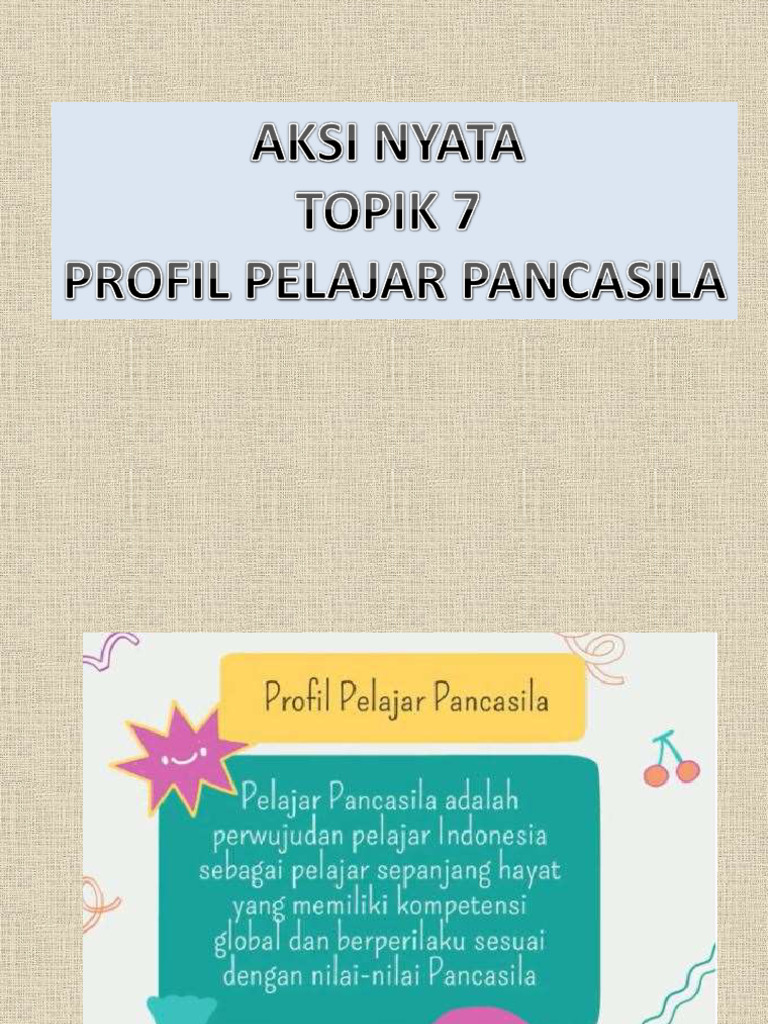 AKSI NYATA
TOPIK 7
PROFIL PELAJAR PANCASILA

Profil Pelajar Pancasila

Pelajar Pancasila adalah perwujudan pelajar Indonesia sebagai pelajar sepanjang hayat yang memiliki kompetensi global dan berperilaku sesuai dengan nilai-nilai Pancasila